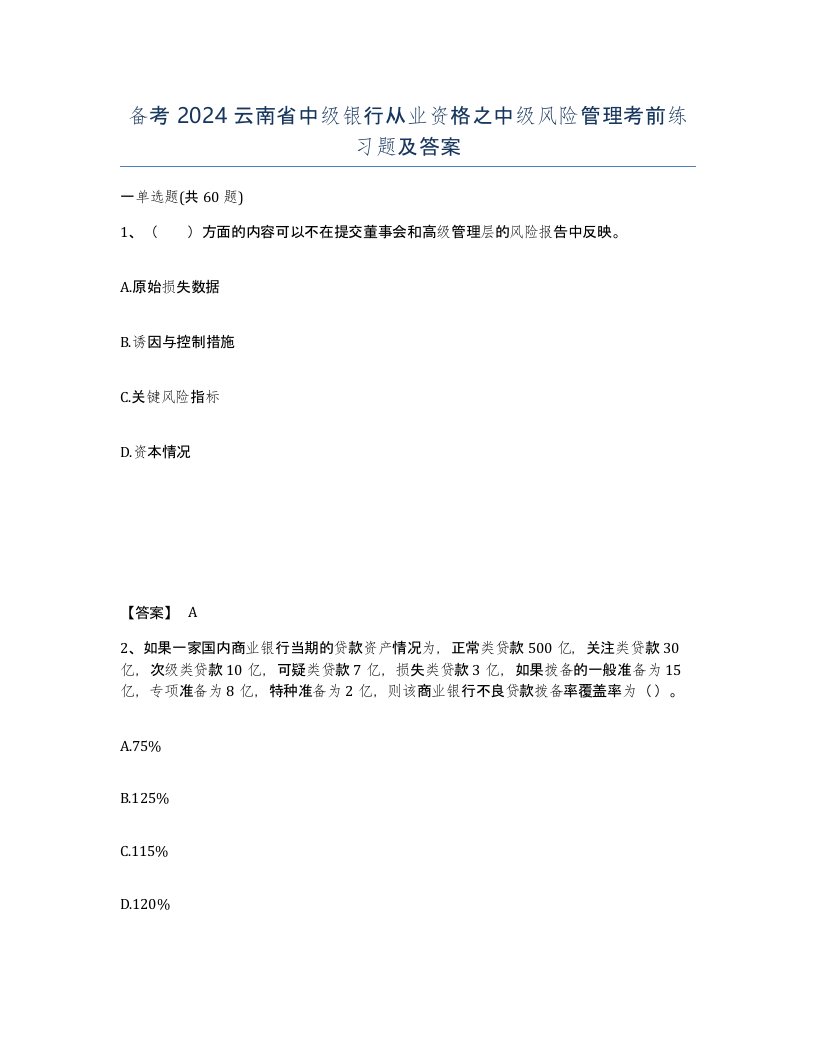 备考 2024 云南省中级银行从业资格之中级风险管理考前练习题及答案

一单选题(共 60 题)

1、（　）方面的内容可以不在提交董事会和高级管理层的风险报告中反映。

A.原始损失数据

B.诱因与控制措施

C.关键风险指标

D.资本情况

【答案】 A

2、如果一家国内商业银行当期的贷款资产情况为，正常类贷款 500 亿，关注类贷款 30 亿，次级类贷款 10 亿，可疑类贷款 7 亿，损失类贷款 3 亿，如果拨备的一般准备为 15 亿，专项准备为 8 亿，特种准备为 2 亿，则该商业银行不良贷款拨备率覆盖率为（）。

A.75%

B.125%

C.115%

D.120%